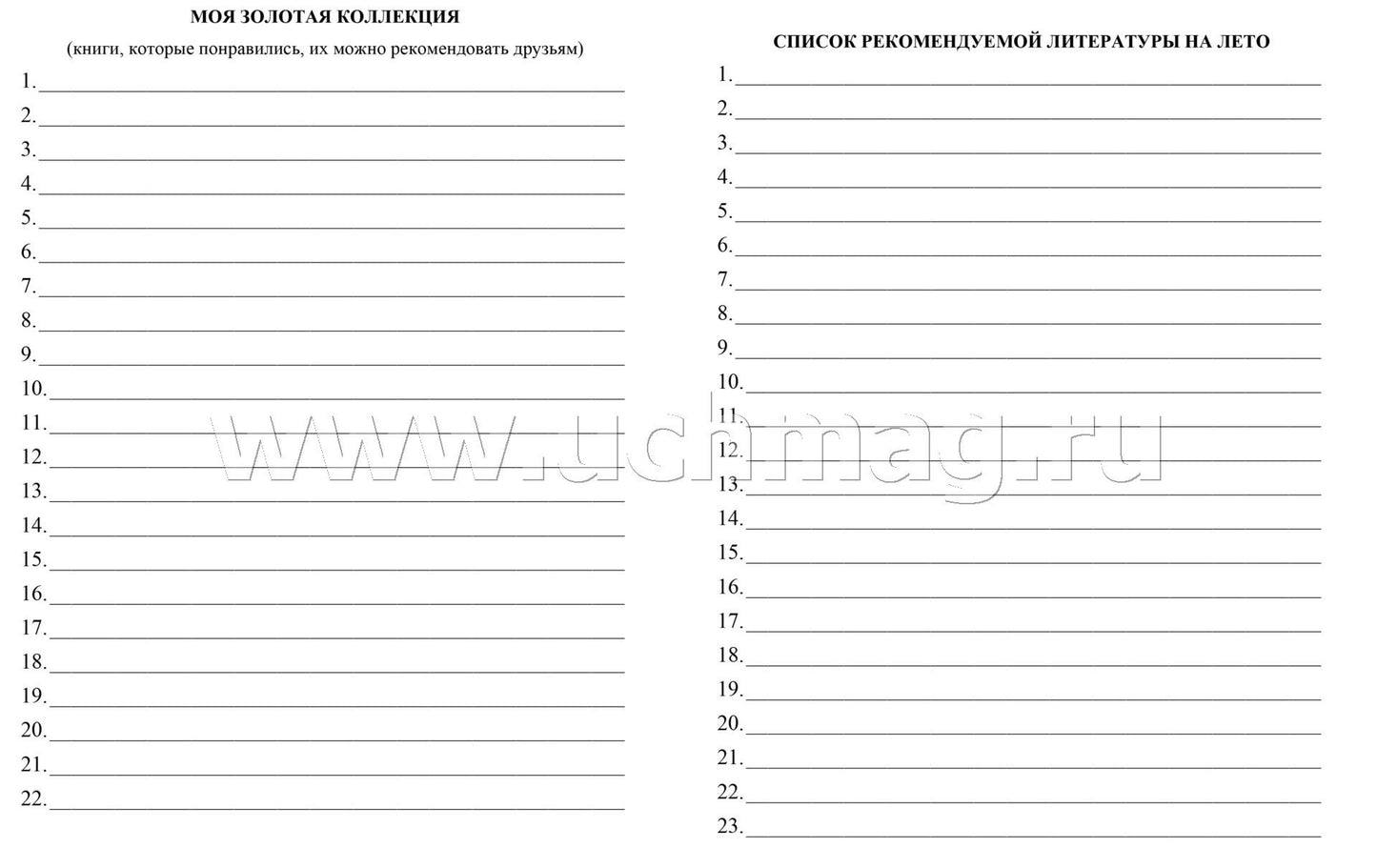 МОЯ ЗОЛОТАЯ КОЛЛЕКЦИЯ

(книги, которые понравились, их можно рекомендовать друзьям)

1. ____
2. ____
3. ____
4. ____
5. ____
6. ____
7. ____
8. ____
9. ____
10. ____
11. ____
12. ____
13. ____
14. ____
15. ____
16. ____
17. ____
18. ____
19. ____
20. ____
21. ____
22. ____

СПИСОК РЕКОМЕНДУЕМОЙ ЛИТЕРАТУРЫ НА ЛЕТО

1. ____
2. ____
3. ____
4. ____
5. ____
6. ____
7. ____
8. ____
9. ____
10. ____
11. ____
12. ____
13. ____
14. ____
15. ____
16. ____
17. ____
18. ____
19. ____
20. ____
21. ____
22. ____
23. ____

www.uchmag.ru